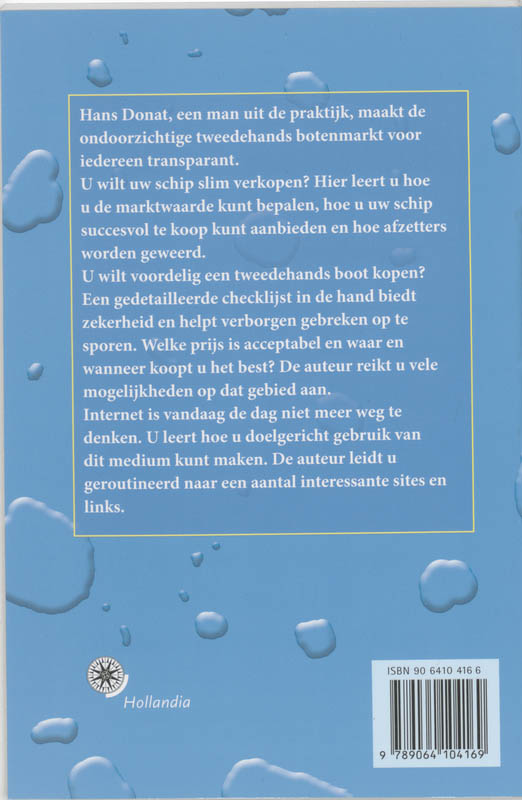 Hans Donat, een man uit de praktijk, maakt de ondoorzichtige tweedehands botenmarkt voor iedereen transparant.
U wilt uw schip slim verkopen? Hier leert u hoe u de marktwaarde kunt bepalen, hoe u uw schip succesvol te koop kunt aanbieden en hoe afzetters worden geweerd.
U wilt voordelig een tweedehands boot kopen? Een gedetailleerde checklijst in de hand biedt zekerheid en helpt verborgen gebreken op te sporen. Welke prijs is acceptabel en waar en wanneer koopt u het best? De auteur reikt u vele mogelijkheden op dat gebied aan.
Internet is vandaag de dag niet meer weg te denken. U leert hoe u doelgericht gebruik van dit medium kunt maken. De auteur leidt u geroutineerd naar een aantal interessante sites en links.

Hollandia

ISBN 90 6410 416 6

9 789064 104169